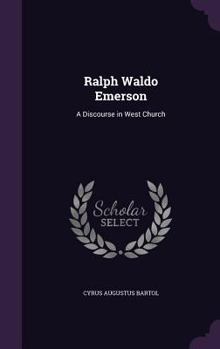 Ralph Waldo Emerson

A Discourse in West Church

Scholar SELECT

CYRUS AUGUSTUS BARTOL